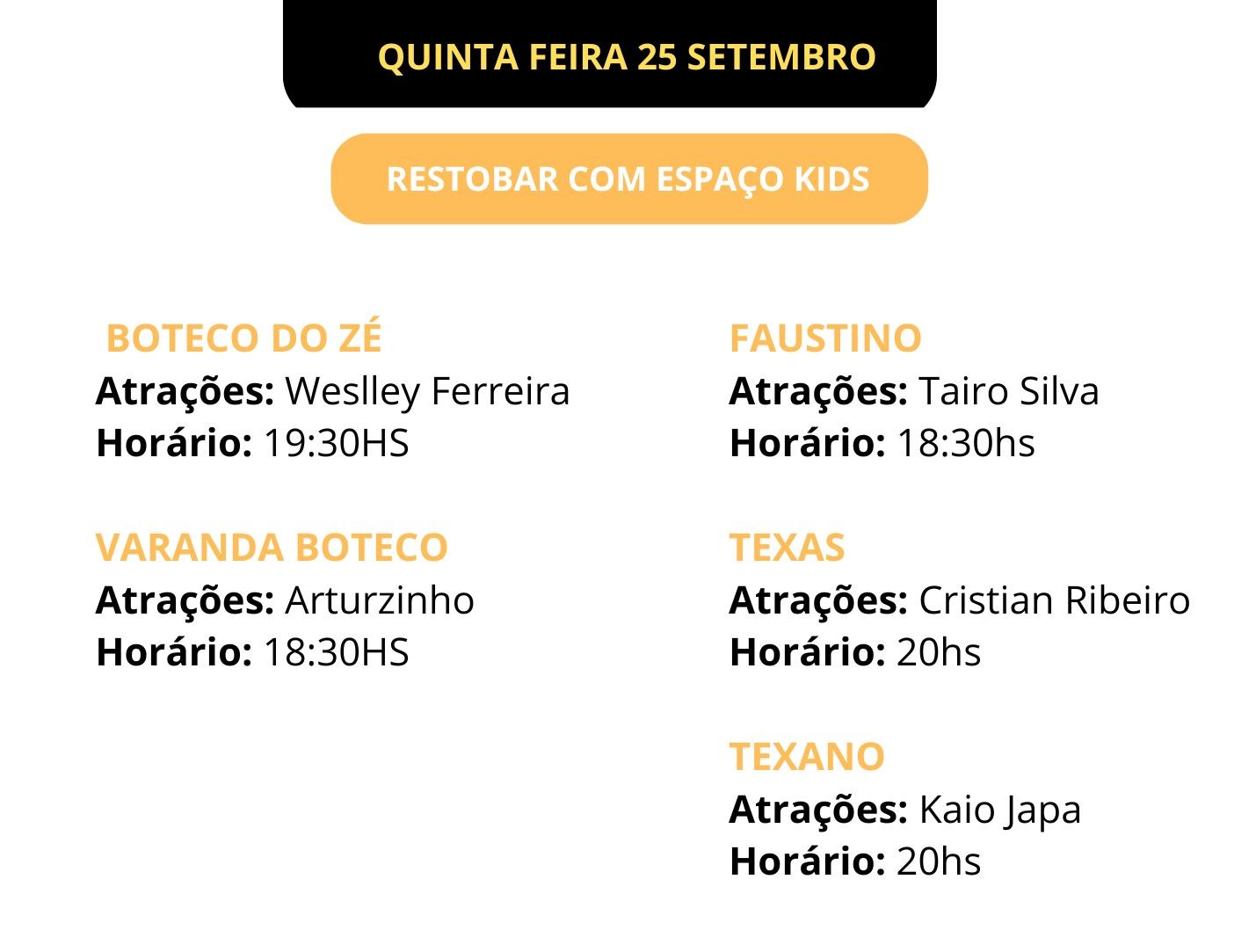 QUINTA FEIRA 25 SETEMBRO

RESTOBAR COM ESPAÇO KIDS

BOTECO DO ZÉ
Atrações: Weslley Ferreira
Horário: 19:30HS

VARANDA BOTECO
Atrações: Arturzinho
Horário: 18:30HS

FAUSTINO
Atrações: Tairo Silva
Horário: 18:30hs

TEXAS
Atrações: Cristian Ribeiro
Horário: 20hs

TEXANO
Atrações: Kaio Japa
Horário: 20hs